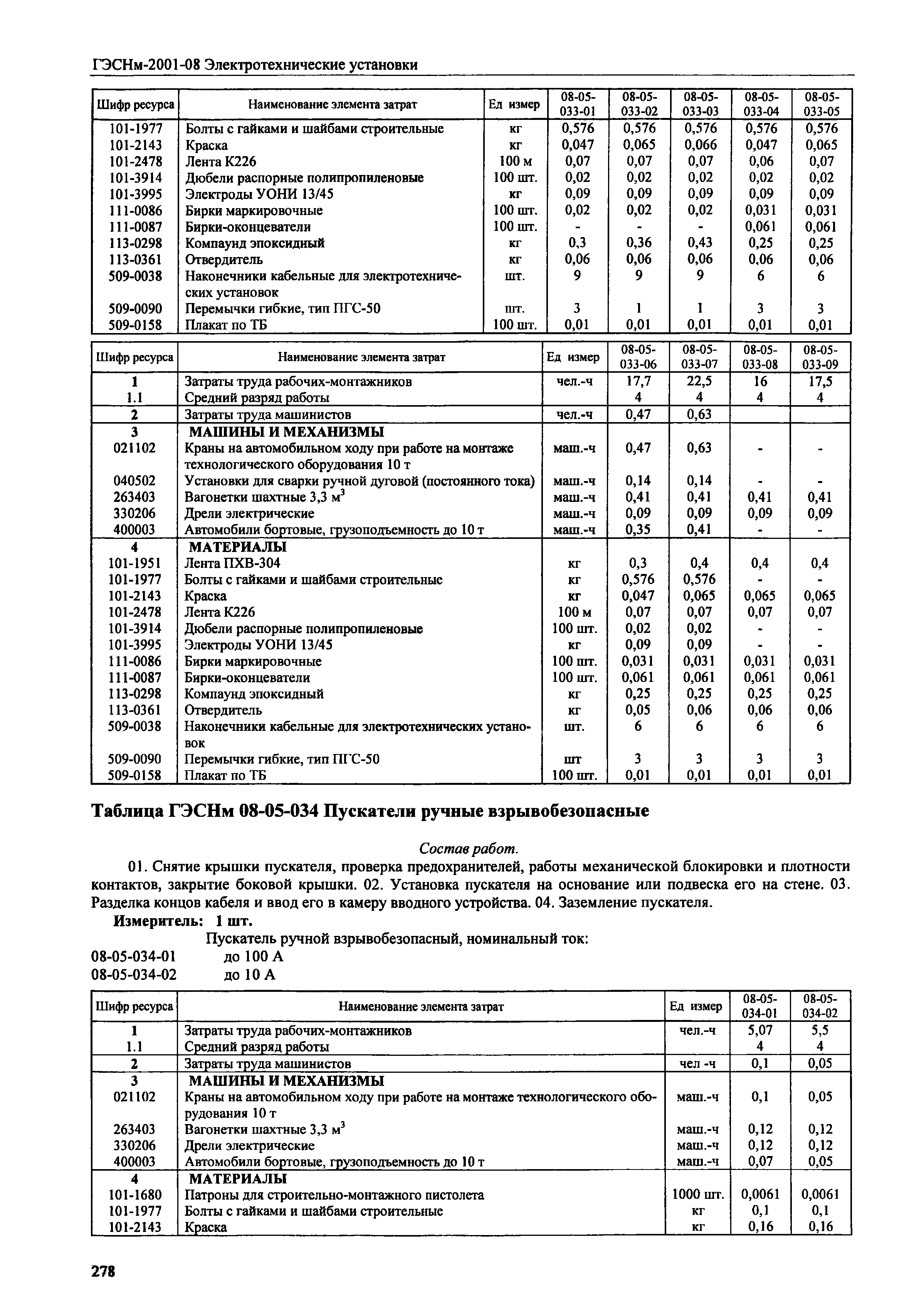 ГЭСНм-2001-08 Электротехнические установки

| Шифр ресурса | Наименование элемента затрат | Ед измер | 08-05-033-01 | 08-05-033-02 | 08-05-033-03 | 08-05-033-04 | 08-05-033-05 |
|---|---|---|---|---|---|---|---|
| 101-1977 | Болты с гайками и шайбами строительные | кг | 0,576 | 0,576 | 0,576 | 0,576 | 0,576 |
| 101-2143 | Краска | кг | 0,047 | 0,065 | 0,066 | 0,047 | 0,065 |
| 101-2478 | Лента К226 | 100 м | 0,07 | 0,07 | 0,07 | 0,06 | 0,07 |
| 101-3914 | Дюбели распорные полипропиленовые | 100 шт. | 0,02 | 0,02 | 0,02 | 0,02 | 0,02 |
| 101-3995 | Электроды УОНИ 13/45 | кг | 0,09 | 0,09 | 0,09 | 0,09 | 0,09 |
| 111-0086 | Бирки маркировочные | 100 шт. | 0,02 | 0,02 | 0,02 | 0,031 | 0,031 |
| 111-0087 | Бирки-оконцеватели | 100 шт. | - | - | - | 0,061 | 0,061 |
| 113-0298 | Компаунд эпоксидный | кг | 0,3 | 0,36 | 0,43 | 0,25 | 0,25 |
| 113-0361 | Отвердитель | кг | 0,06 | 0,06 | 0,06 | 0,06 | 0,06 |
| 509-0038 | Наконечники кабельные для электротехнических установок | шт. | 9 | 9 | 9 | 6 | 6 |
| 509-0090 | Перемычки гибкие, тип ПГС-50 | шт. | 3 | 1 | 1 | 3 | 3 |
| 509-0158 | Плакат по ТБ | 100 шт. | 0,01 | 0,01 | 0,01 | 0,01 | 0,01 |

| Шифр ресурса | Наименование элемента затрат | Ед измер | 08-05-033-06 | 08-05-033-07 | 08-05-033-08 | 08-05-033-09 |
|---|---|---|---|---|---|---|
| 1 | Затраты труда рабочих-монтажников | чел.-ч | 17,7 | 22,5 | 16 | 17,5 |
| 1.1 | Средний разряд работы | | 4 | 4 | 4 | 4 |
| 2 | Затраты труда машинистов | чел.-ч | 0,47 | 0,63 | | |
| 3 | МАШИНЫ И МЕХАНИЗМЫ | | | | | |
| 021102 | Краны на автомобильном ходу при работе на монтаже технологического оборудования 10 т | маш.-ч | 0,47 | 0,63 | - | - |
| 040502 | Установки для сварки ручной дуговой (постоянного тока) | маш.-ч | 0,14 | 0,14 | - | - |
| 263403 | Вагонетки шахтные 3,3 $м^3$ | маш.-ч | 0,41 | 0,41 | 0,41 | 0,41 |
| 330206 | Дрели электрические | маш.-ч | 0,09 | 0,09 | 0,09 | 0,09 |
| 400003 | Автомобили бортовые, грузоподъемность до 10 т | маш.-ч | 0,35 | 0,41 | - | - |
| 4 | МАТЕРИАЛЫ | | | | | |
| 101-1951 | Лента ПХВ-304 | кг | 0,3 | 0,4 | 0,4 | 0,4 |
| 101-1977 | Болты с гайками и шайбами строительные | кг | 0,576 | 0,576 | - | - |
| 101-2143 | Краска | кг | 0,047 | 0,065 | 0,065 | 0,065 |
| 101-2478 | Лента К226 | 100 м | 0,07 | 0,07 | 0,07 | 0,07 |
| 101-3914 | Дюбели распорные полипропиленовые | 100 шт. | 0,02 | 0,02 | - | - |
| 101-3995 | Электроды УОНИ 13/45 | кг | 0,09 | 0,09 | - | - |
| 111-0086 | Бирки маркировочные | 100 шт. | 0,031 | 0,031 | 0,031 | 0,031 |
| 111-0087 | Бирки-оконцеватели | 100 шт. | 0,061 | 0,061 | 0,061 | 0,061 |
| 113-0298 | Компаунд эпоксидный | кг | 0,25 | 0,25 | 0,25 | 0,25 |
| 113-0361 | Отвердитель | кг | 0,05 | 0,06 | 0,06 | 0,06 |
| 509-0038 | Наконечники кабельные для электротехнических установок | шт. | 6 | 6 | 6 | 6 |
| 509-0090 | Перемычки гибкие, тип ПГС-50 | шт | 3 | 3 | 3 | 3 |
| 509-0158 | Плакат по ТБ | 100 шт. | 0,01 | 0,01 | 0,01 | 0,01 |

Таблица ГЭСНм 08-05-034 Пускатели ручные взрывобезопасные

Состав работ.

01. Снятие крышки пускателя, проверка предохранителей, работы механической блокировки и плотности контактов, закрытие боковой крышки. 02. Установка пускателя на основание или подвеска его на стене. 03. Разделка концов кабеля и ввод его в камеру вводного устройства. 04. Заземление пускателя.

Измеритель: 1 шт.

Пускатель ручной взрывобезопасный, номинальный ток:
08-05-034-01 до 100 А
08-05-034-02 до 10 А

| Шифр ресурса | Наименование элемента затрат | Ед измер | 08-05-034-01 | 08-05-034-02 |
|---|---|---|---|---|
| 1 | Затраты труда рабочих-монтажников | чел.-ч | 5,07 | 5,5 |
| 1.1 | Средний разряд работы | | 4 | 4 |
| 2 | Затраты труда машинистов | чел -ч | 0,1 | 0,05 |
| 3 | МАШИНЫ И МЕХАНИЗМЫ | | | |
| 021102 | Краны на автомобильном ходу при работе на монтаже технологического оборудования 10 т | маш.-ч | 0,1 | 0,05 |
| 263403 | Вагонетки шахтные 3,3 $м^3$ | маш.-ч | 0,12 | 0,12 |
| 330206 | Дрели электрические | маш.-ч | 0,12 | 0,12 |
| 400003 | Автомобили бортовые, грузоподъемность до 10 т | маш.-ч | 0,07 | 0,05 |
| 4 | МАТЕРИАЛЫ | | | |
| 101-1680 | Патроны для строительно-монтажного пистолета | 1000 шт. | 0,0061 | 0,0061 |
| 101-1977 | Болты с гайками и шайбами строительные | кг | 0,1 | 0,1 |
| 101-2143 | Краска | кг | 0,16 | 0,16 |

278